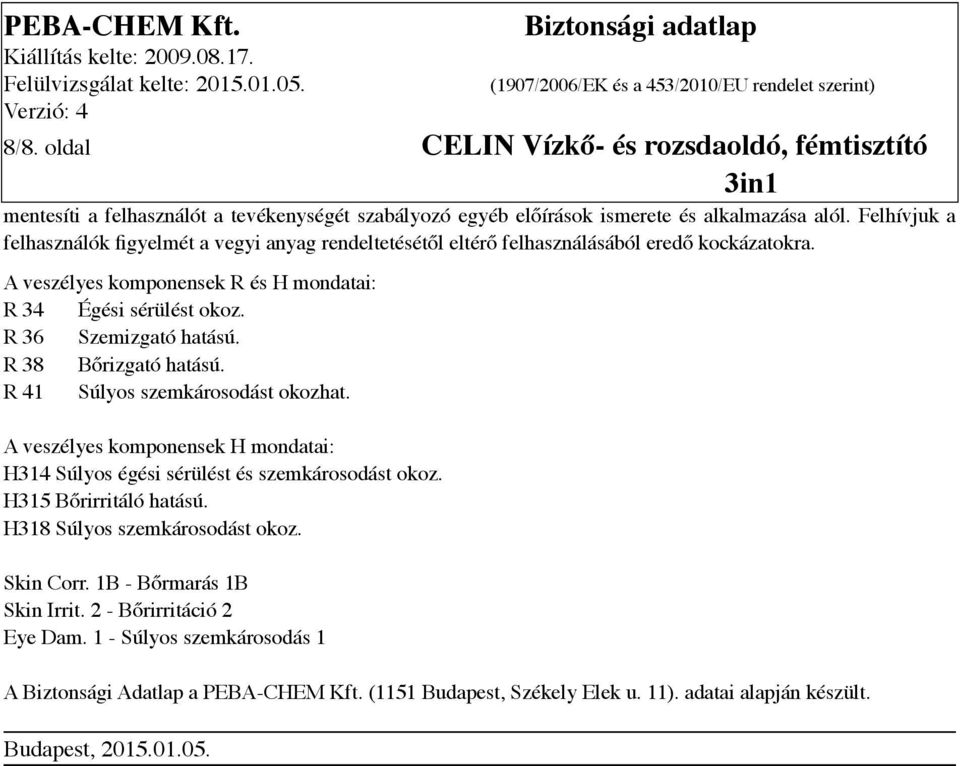 PEBA-CHEM Kft.
Kiállítás kelte: 2009.08.17.
Felülvizsgálat kelte: 2015.01.05.
Verzió: 4
8/8. oldal

Biztonsági adatlap
(1907/2006/EK és a 453/2010/EU rendelet szerint)
CELIN Vízkő- és rozsdaoldó, fémtisztító 3in1

mentesíti a felhasználót a tevékenységét szabályozó egyéb előírások ismerete és alkalmazása alól. Felhívjuk a felhasználók figyelmét a vegyi anyag rendeltetésétől eltérő felhasználásából eredő kockázatokra.

A veszélyes komponensek R és H mondatai:
R 34 Égési sérülést okoz.
R 36 Szemizgató hatású.
R 38 Bőrizgató hatású.
R 41 Súlyos szemkárosodást okozhat.

A veszélyes komponensek H mondatai:
H314 Súlyos égési sérülést és szemkárosodást okoz.
H315 Bőrirritáló hatású.
H318 Súlyos szemkárosodást okoz.

Skin Corr. 1B - Bőrmarás 1B
Skin Irrit. 2 - Bőrirritáció 2
Eye Dam. 1 - Súlyos szemkárosodás 1

A Biztonsági Adatlap a PEBA-CHEM Kft. (1151 Budapest, Székely Elek u. 11). adatai alapján készült.

Budapest, 2015.01.05.